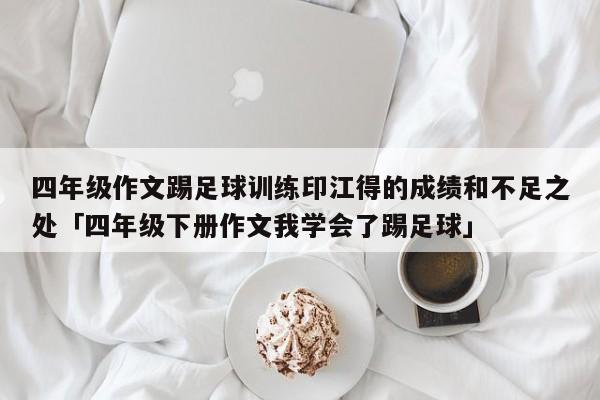 四年级作文踢足球训练印江得的成绩和不足之处「四年级下册作文我学会了踢足球」